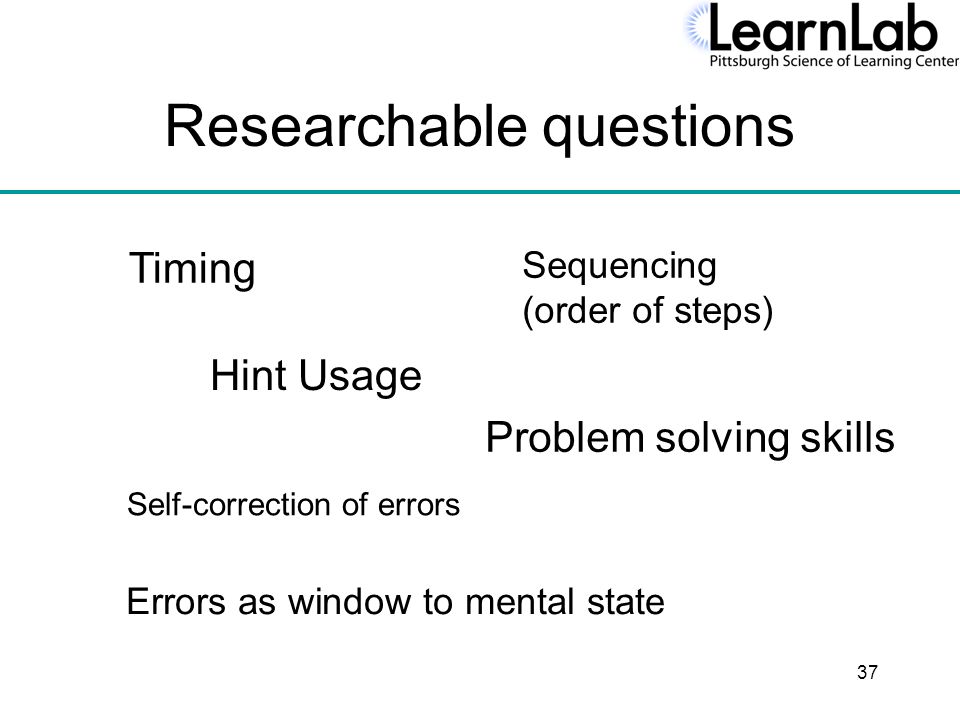 LearnLab
Pittsburgh Science of Learning Center

Researchable questions

Timing

Sequencing
(order of steps)

Hint Usage

Problem solving skills

Self-correction of errors

Errors as window to mental state

37